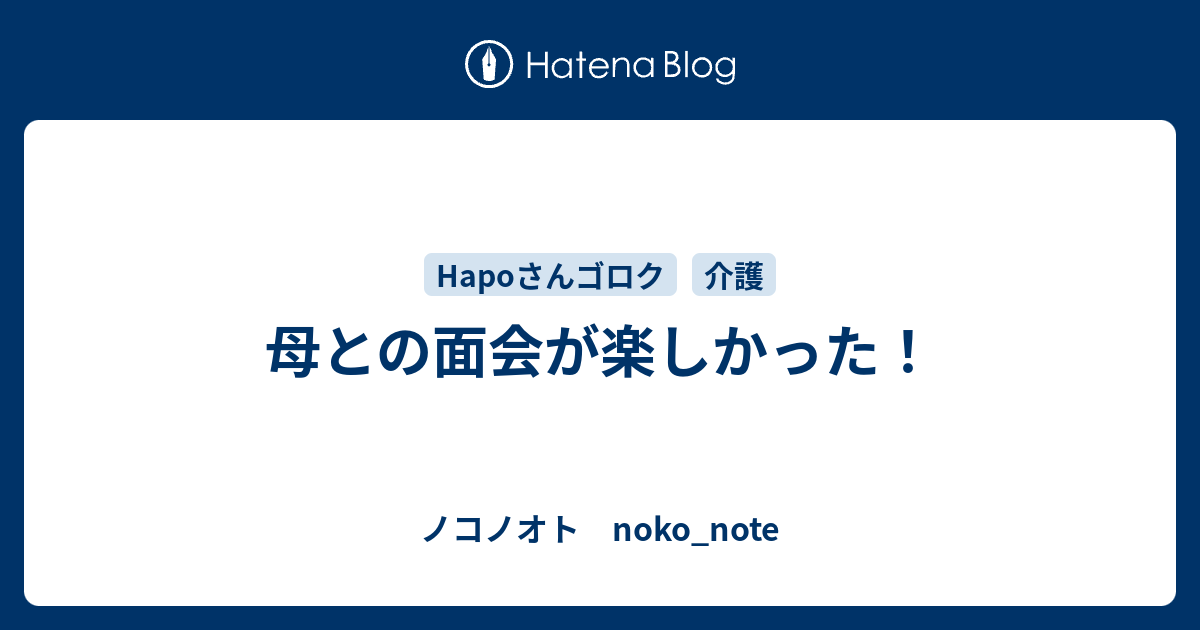 Hatena Blog

Hapoさんゴロク 介護

母との面会が楽しかった！

ノコノオト　noko_note